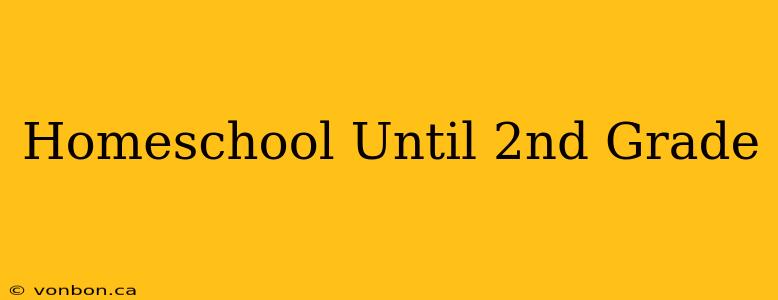 Homeschool Until 2nd Grade

© vonbon.ca